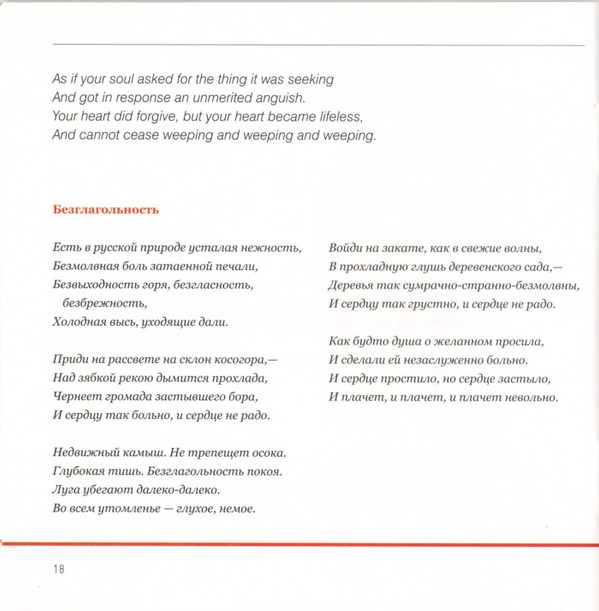 As if your soul asked for the thing it was seeking
And got in response an unmerited anguish.
Your heart did forgive, but your heart became lifeless,
And cannot cease weeping and weeping and weeping.

Безглагольность

Есть в русской природе усталая нежность,
Безмолвная боль затаенной печали,
Безвыходность горя, безгласность, безбрежность,
Холодная высь, уходящие дали.

Приди на рассвете на склон косогора,—
Над зябкой рекою дымится прохлада,
Чернеет громада застывшего бора,
И сердцу так больно, и сердце не радо.

Недвижный камыш. Не трепещет осока.
Глубокая тишь. Безглагольность покоя.
Луга убегают далеко-далеко.
Во всем утомленье — глухое, немое.

Войди на закате, как в свежие волны,
В прохладную глушь деревенского сада,—
Деревья так сумрачно-странно-безмолвны,
И сердцу так грустно, и сердце не радо.

Как будто душа о желанном просила,
И сделали ей незаслуженно больно.
И сердце простило, но сердце застыло,
И плачет, и плачет, и плачет невольно.

18